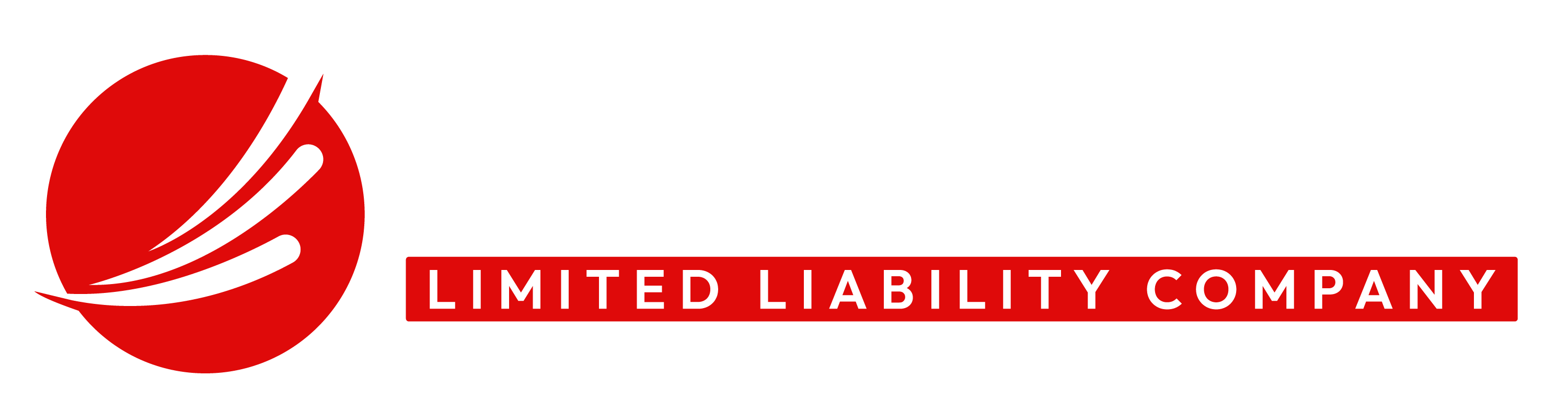 LIMITED LIABILITY COMPANY